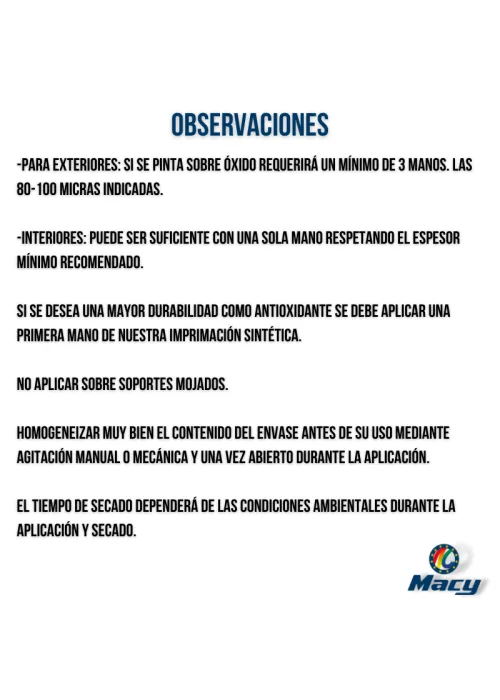 OBSERVACIONES

-PARA EXTERIORES: SI SE PINTA SOBRE ÓXIDO REQUERIRÁ UN MÍNIMO DE 3 MANOS. LAS 80-100 MICRAS INDICADAS.

-INTERIORES: PUEDE SER SUFICIENTE CON UNA SOLA MANO RESPETANDO EL ESPESOR MÍNIMO RECOMENDADO.

SI SE DESEA UNA MAYOR DURABILIDAD COMO ANTIOXIDANTE SE DEBE APLICAR UNA PRIMERA MANO DE NUESTRA IMPRIMACIÓN SINTÉTICA.

NO APLICAR SOBRE SOPORTES MOJADOS.

HOMOGENEIZAR MUY BIEN EL CONTENIDO DEL ENVASE ANTES DE SU USO MEDIANTE AGITACIÓN MANUAL O MECÁNICA Y UNA VEZ ABIERTO DURANTE LA APLICACIÓN.

EL TIEMPO DE SECADO DEPENDERÁ DE LAS CONDICIONES AMBIENTALES DURANTE LA APLICACIÓN Y SECADO.

Macy